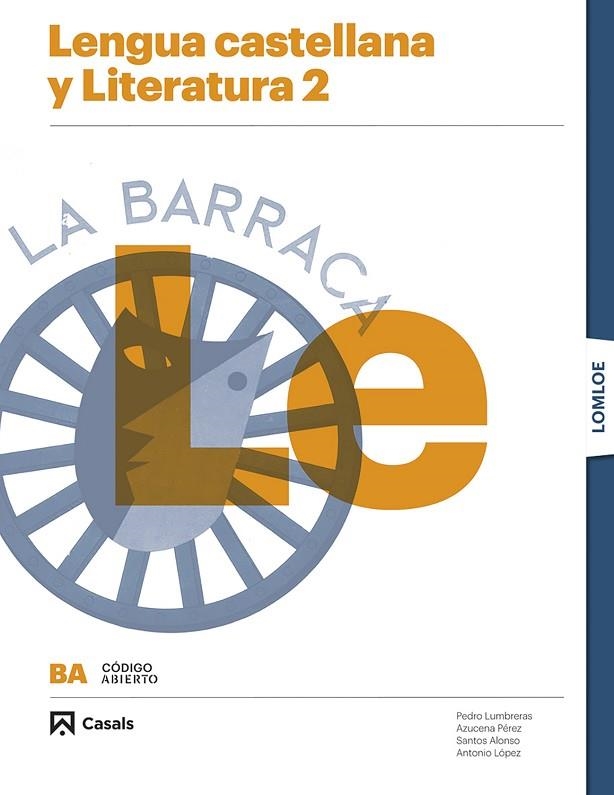 Lengua castellana y Literatura 2

LA BARRACA

Le

LOMLOE

BA CÓDIGO ABIERTO

Casals

Pedro Lumbreras
Azucena Pérez
Santos Alonso
Antonio López